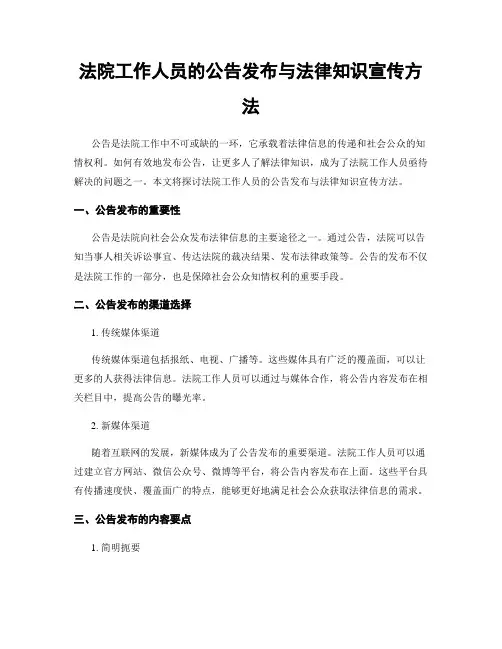 法院工作人员的公告发布与法律知识宣传方法

公告是法院工作中不可或缺的一环，它承载着法律信息的传递和社会公众的知情权利。如何有效地发布公告，让更多人了解法律知识，成为了法院工作人员亟待解决的问题之一。本文将探讨法院工作人员的公告发布与法律知识宣传方法。

一、公告发布的重要性

公告是法院向社会公众发布法律信息的主要途径之一。通过公告，法院可以告知当事人相关诉讼事宜、传达法院的裁决结果、发布法律政策等。公告的发布不仅是法院工作的一部分，也是保障社会公众知情权利的重要手段。

二、公告发布的渠道选择

1. 传统媒体渠道

传统媒体渠道包括报纸、电视、广播等。这些媒体具有广泛的覆盖面，可以让更多的人获得法律信息。法院工作人员可以通过与媒体合作，将公告内容发布在相关栏目中，提高公告的曝光率。

2. 新媒体渠道

随着互联网的发展，新媒体成为了公告发布的重要渠道。法院工作人员可以通过建立官方网站、微信公众号、微博等平台，将公告内容发布在上面。这些平台具有传播速度快、覆盖面广的特点，能够更好地满足社会公众获取法律信息的需求。

三、公告发布的内容要点

1. 简明扼要